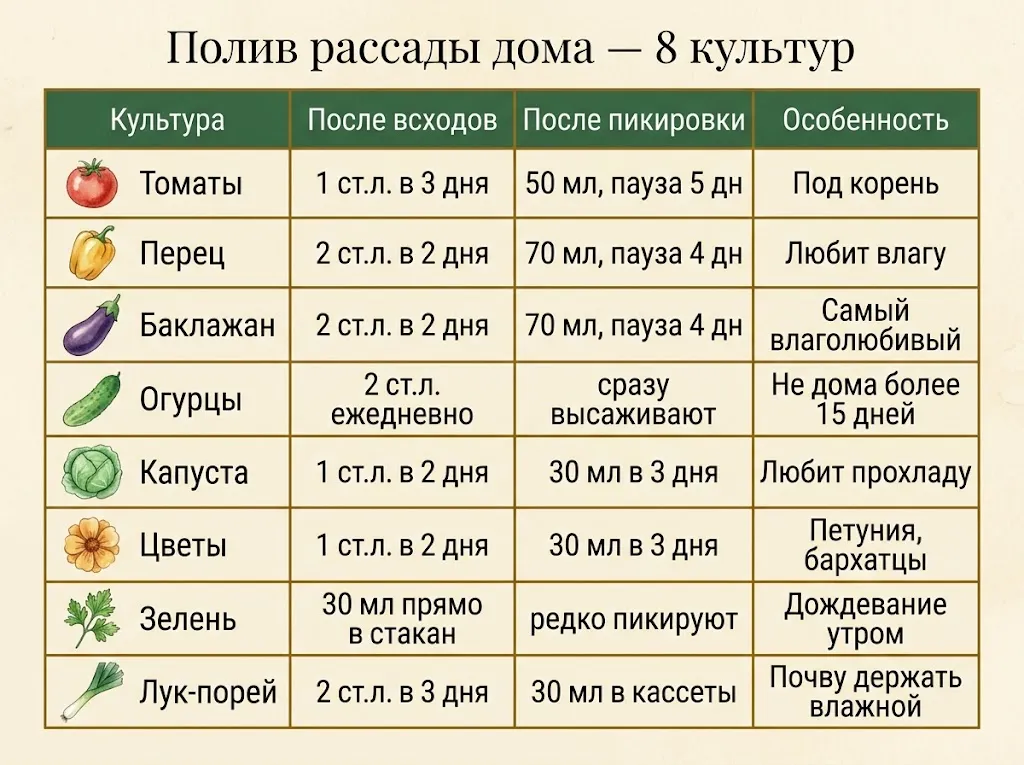 Полив рассады дома — 8 культур

| Культура | После всходов | После пикировки | Особенность |
|---|---|---|---|
| Томаты | 1 ст.л. в 3 дня | 50 мл, пауза 5 дн | Под корень |
| Перец | 2 ст.л. в 2 дня | 70 мл, пауза 4 дн | Любит влагу |
| Баклажан | 2 ст.л. в 2 дня | 70 мл, пауза 4 дн | Самый влаголюбивый |
| Огурцы | 2 ст.л. ежедневно | сразу высаживают | Не дома более 15 дней |
| Капуста | 1 ст.л. в 2 дня | 30 мл в 3 дня | Любит прохладу |
| Цветы | 1 ст.л. в 2 дня | 30 мл в 3 дня | Петуния, бархатцы |
| Зелень | 30 мл прямо в стакан | редко пикируют | Дождевание утром |
| Лук-порей | 2 ст.л. в 3 дня | 30 мл в кассеты | Почву держать влажной |